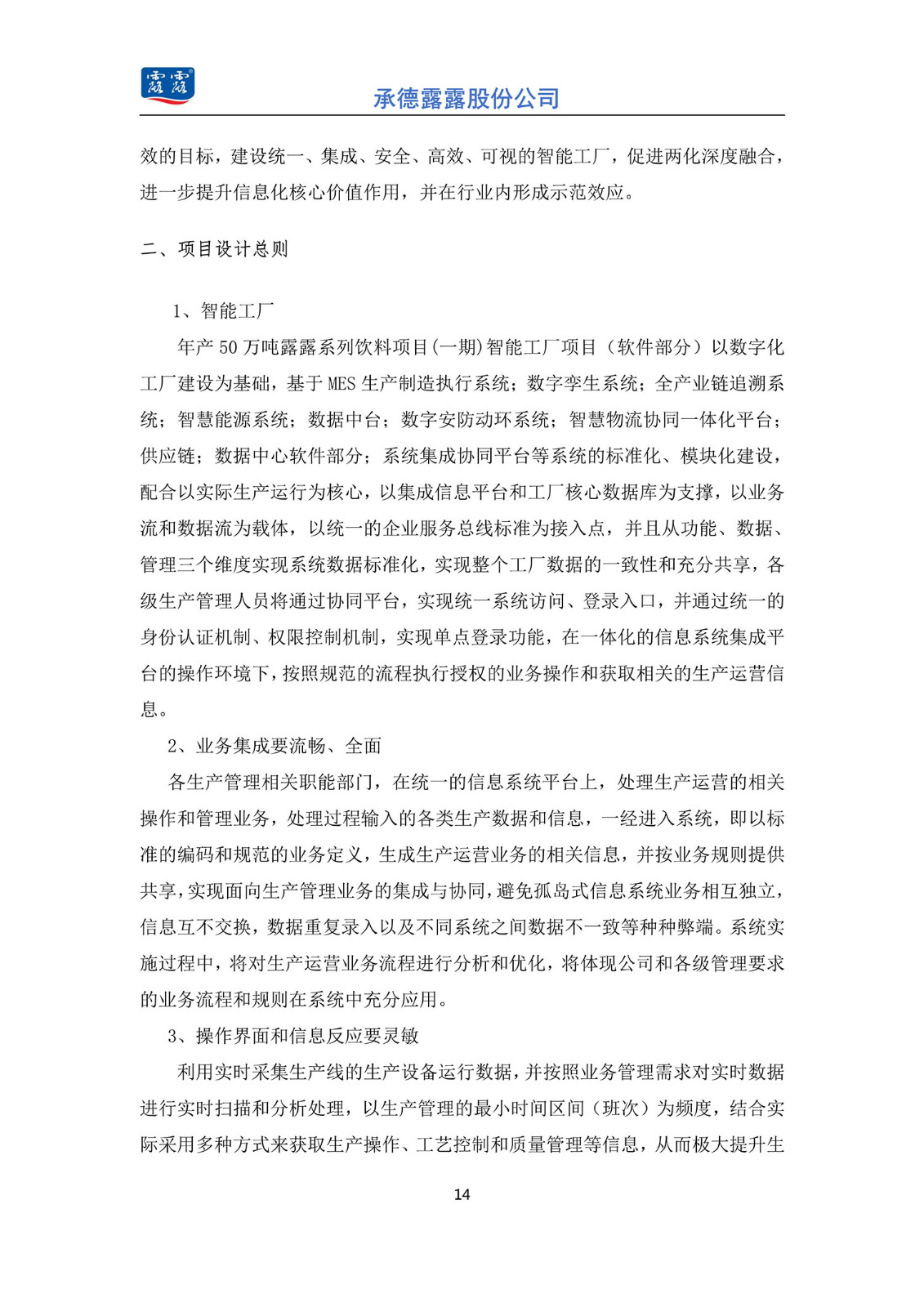 露露

承德露露股份公司

效的目标，建设统一、集成、安全、高效、可视的智能工厂，促进两化深度融合，进一步提升信息化核心价值作用，并在行业内形成示范效应。

二、项目设计总则

1、智能工厂

年产 50 万吨露露系列饮料项目(一期)智能工厂项目（软件部分）以数字化工厂建设为基础，基于 MES 生产制造执行系统；数字孪生系统；全产业链追溯系统；智慧能源系统；数据中台；数字安防动环系统；智慧物流协同一体化平台；供应链；数据中心软件部分；系统集成协同平台等系统的标准化、模块化建设，配合以实际生产运行为核心，以集成信息平台和工厂核心数据库为支撑，以业务流和数据流为载体，以统一的企业服务总线标准为接入点，并且从功能、数据、管理三个维度实现系统数据标准化，实现整个工厂数据的一致性和充分共享，各级生产管理人员将通过协同平台，实现统一系统访问、登录入口，并通过统一的身份认证机制、权限控制机制，实现单点登录功能，在一体化的信息系统集成平台的操作环境下，按照规范的流程执行授权的业务操作和获取相关的生产运营信息。

2、业务集成要流畅、全面

各生产管理相关职能部门，在统一的信息系统平台上，处理生产运营的相关操作和管理业务，处理过程输入的各类生产数据和信息，一经进入系统，即以标准的编码和规范的业务定义，生成生产运营业务的相关信息，并按业务规则提供共享，实现面向生产管理业务的集成与协同，避免孤岛式信息系统业务相互独立，信息互不交换，数据重复录入以及不同系统之间数据不一致等种种弊端。系统实施过程中，将对生产运营业务流程进行分析和优化，将体现公司和各级管理要求的业务流程和规则在系统中充分应用。

3、操作界面和信息反应要灵敏

利用实时采集生产线的生产设备运行数据，并按照业务管理需求对实时数据进行实时扫描和分析处理，以生产管理的最小时间区间（班次）为频度，结合实际采用多种方式来获取生产操作、工艺控制和质量管理等信息，从而极大提升生

14